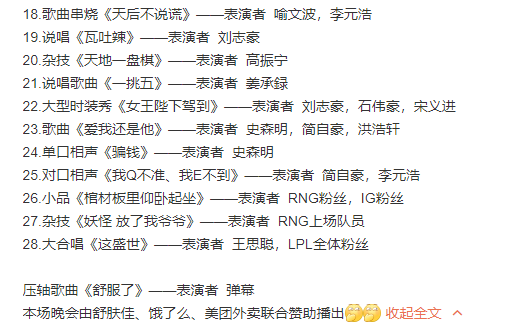 18.歌曲串烧《天后不说谎》——表演者 喻文波，李元浩
19.说唱《瓦吐辣》——表演者 刘志豪
20.杂技《天地一盘棋》——表演者 高振宁
21.说唱歌曲《一挑五》——表演者 姜承録
22.大型时装秀《女王陛下驾到》——表演者 刘志豪，石伟豪，宋义进
23.歌曲《爱我还是他》——表演者 史森明，简自豪，洪浩轩
24.单口相声《骗钱》——表演者 史森明
25.对口相声《我Q不准、我E不到》——表演者 简自豪，李元浩
26.小品《棺材板里仰卧起坐》——表演者 RNG粉丝，IG粉丝
27.杂技《妖怪 放了我爷爷》——表演者 RNG上场队员
28.大合唱《这盛世》——表演者 王思聪，LPL全体粉丝

压轴歌曲《舒服了》——表演者 弹幕
本场晚会由舒肤佳、饿了么、美团外卖联合赞助播出 收起全文